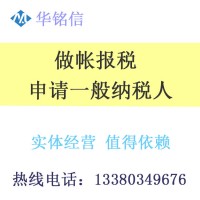 华铭信

做帐报税
申请一般纳税人

实体经营 值得依赖

热线电话：13380349676